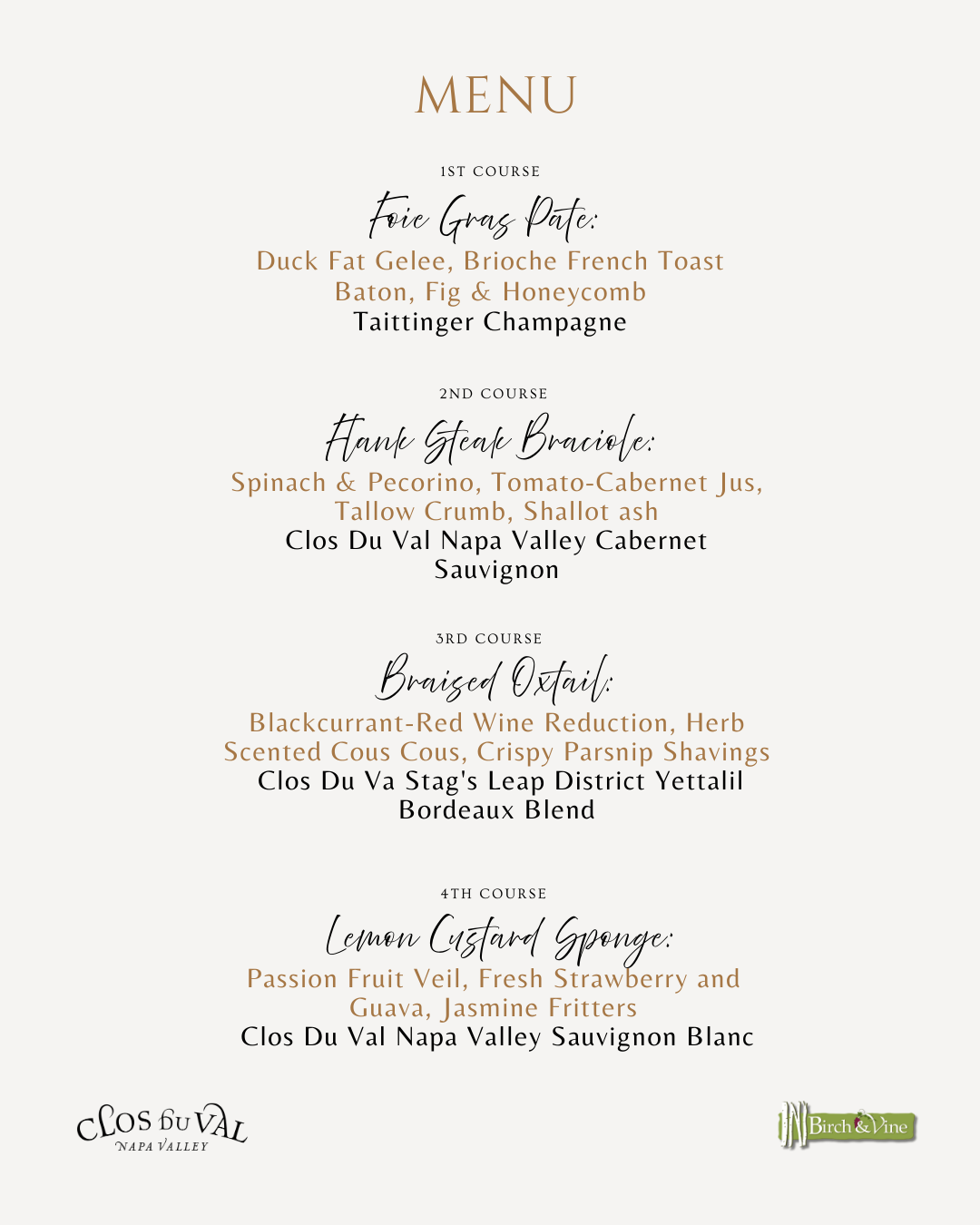 MENU

1ST COURSE

Foie Gras Pate:

Duck Fat Gelee, Brioche French Toast Baton, Fig & Honeycomb
Taittinger Champagne

2ND COURSE

Flank Steak Braciole:

Spinach & Pecorino, Tomato-Cabernet Jus, Tallow Crumb, Shallot ash
Clos Du Val Napa Valley Cabernet Sauvignon

3RD COURSE

Braised Oxtail:

Blackcurrant-Red Wine Reduction, Herb Scented Cous Cous, Crispy Parsnip Shavings
Clos Du Va Stag's Leap District Yettalil Bordeaux Blend

4TH COURSE

Lemon Custard Sponge:

Passion Fruit Veil, Fresh Strawberry and Guava, Jasmine Fritters
Clos Du Val Napa Valley Sauvignon Blanc

CLOS DU VAL
NAPA VALLEY

Birch & Vine